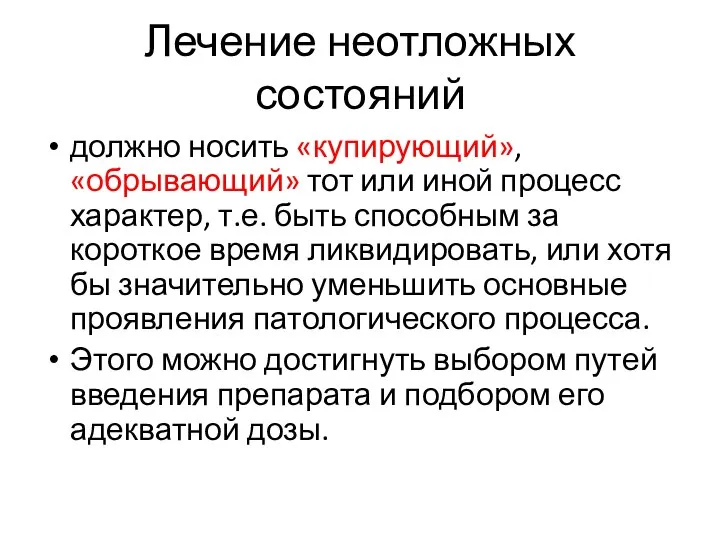 Лечение неотложных состояний

• должно носить «купирующий», «обрывающий» тот или иной процесс характер, т.е. быть способным за короткое время ликвидировать, или хотя бы значительно уменьшить основные проявления патологического процесса.

• Этого можно достигнуть выбором путей введения препарата и подбором его адекватной дозы.